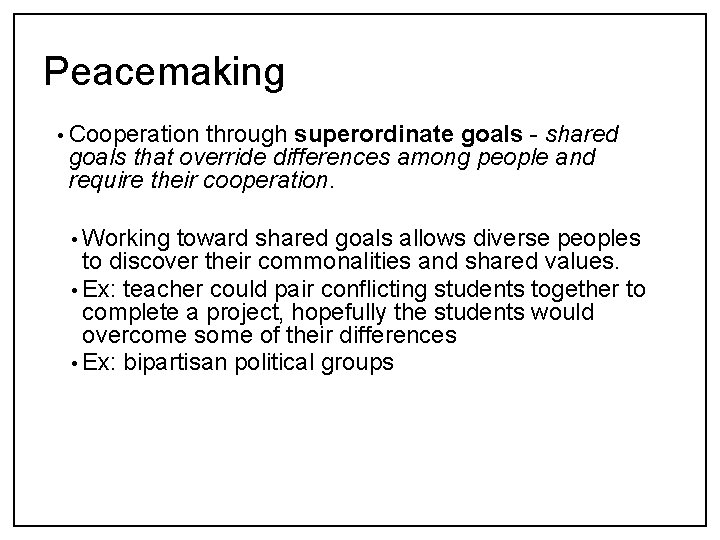 Peacemaking

• Cooperation through superordinate goals - shared goals that override differences among people and require their cooperation.

• Working toward shared goals allows diverse peoples to discover their commonalities and shared values.
• Ex: teacher could pair conflicting students together to complete a project, hopefully the students would overcome some of their differences
• Ex: bipartisan political groups